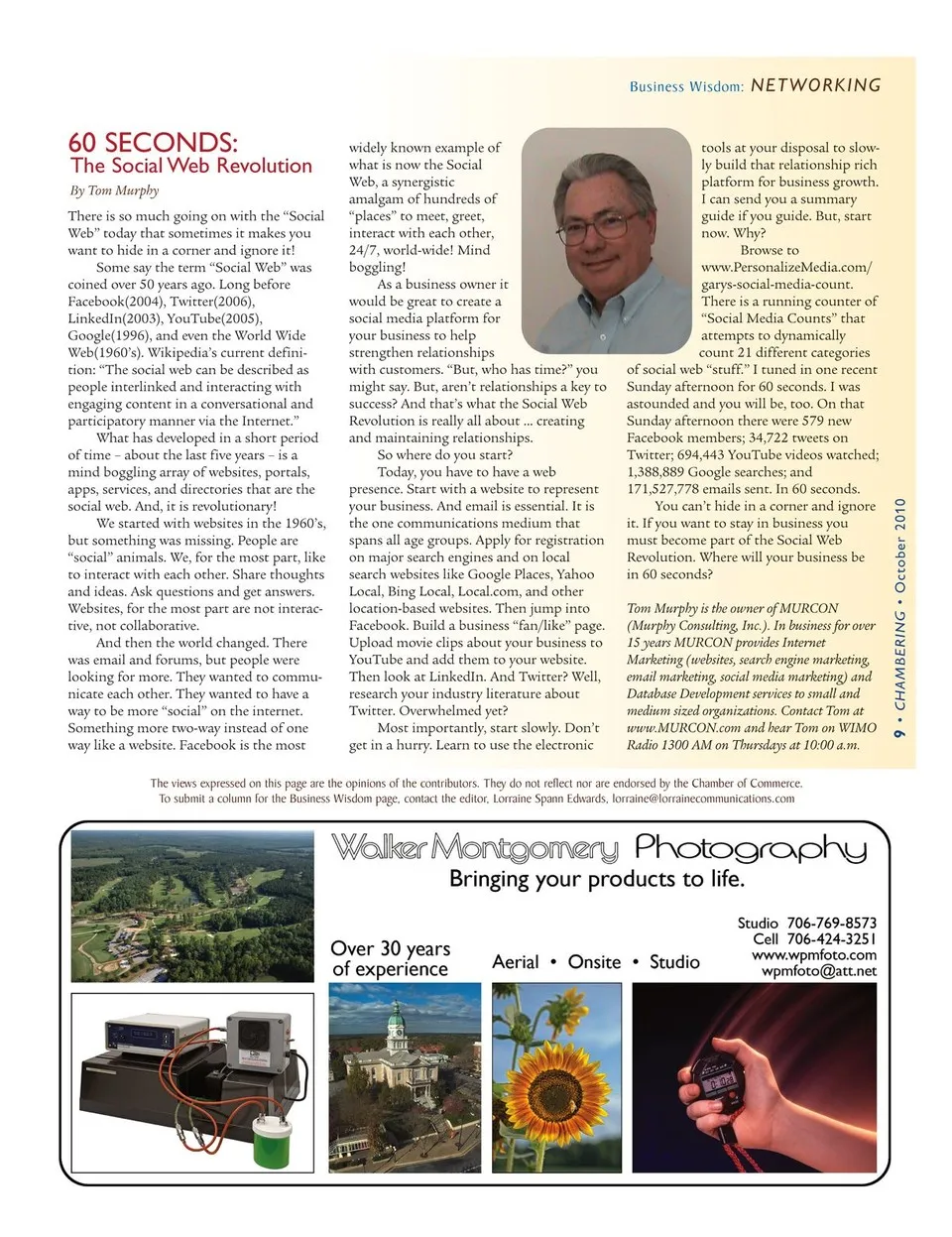 Business Wisdom: NETWORKING

60 SECONDS:
The Social Web Revolution

By Tom Murphy

There is so much going on with the "Social Web" today that sometimes it makes you want to hide in a corner and ignore it!

Some say the term "Social Web" was coined over 50 years ago. Long before Facebook(2004), Twitter(2006), LinkedIn(2003), YouTube(2005), Google(1996), and even the World Wide Web(1960's). Wikipedia's current definition: "The social web can be described as people interlinked and interacting with engaging content in a conversational and participatory manner via the Internet."

What has developed in a short period of time – about the last five years – is a mind boggling array of websites, portals, apps, services, and directories that are the social web. And, it is revolutionary!

We started with websites in the 1960's, but something was missing. People are "social" animals. We, for the most part, like to interact with each other. Share thoughts and ideas. Ask questions and get answers. Websites, for the most part are not interactive, not collaborative.

And then the world changed. There was email and forums, but people were looking for more. They wanted to communicate each other. They wanted to have a way to be more "social" on the internet. Something more two-way instead of one way like a website. Facebook is the most widely known example of what is now the Social Web, a synergistic amalgam of hundreds of "places" to meet, greet, interact with each other, 24/7, world-wide! Mind boggling!

As a business owner it would be great to create a social media platform for your business to help strengthen relationships with customers. "But, who has time?" you might say. But, aren't relationships a key to success? And that's what the Social Web Revolution is really all about ... creating and maintaining relationships.

So where do you start?

Today, you have to have a web presence. Start with a website to represent your business. And email is essential. It is the one communications medium that spans all age groups. Apply for registration on major search engines and on local search websites like Google Places, Yahoo Local, Bing Local, Local.com, and other location-based websites. Then jump into Facebook. Build a business "fan/like" page. Upload movie clips about your business to YouTube and add them to your website. Then look at LinkedIn. And Twitter? Well, research your industry literature about Twitter. Overwhelmed yet?

Most importantly, start slowly. Don't get in a hurry. Learn to use the electronic tools at your disposal to slowly build that relationship rich platform for business growth. I can send you a summary guide if you guide. But, start now. Why?

Browse to www.PersonalizeMedia.com/garys-social-media-count. There is a running counter of "Social Media Counts" that attempts to dynamically count 21 different categories of social web "stuff." I tuned in one recent Sunday afternoon for 60 seconds. I was astounded and you will be, too. On that Sunday afternoon there were 579 new Facebook members; 34,722 tweets on Twitter; 694,443 YouTube videos watched; 1,388,889 Google searches; and 171,527,778 emails sent. In 60 seconds.

You can't hide in a corner and ignore it. If you want to stay in business you must become part of the Social Web Revolution. Where will your business be in 60 seconds?

Tom Murphy is the owner of MURCON (Murphy Consulting, Inc.). In business for over 15 years MURCON provides Internet Marketing (websites, search engine marketing, email marketing, social media marketing) and Database Development services to small and medium sized organizations. Contact Tom at www.MURCON.com and hear Tom on WIMO Radio 1300 AM on Thursdays at 10:00 a.m.

9 • CHAMBERING • October 2010

The views expressed on this page are the opinions of the contributors. They do not reflect nor are endorsed by the Chamber of Commerce.
To submit a column for the Business Wisdom page, contact the editor, Lorraine Spann Edwards, lorraine@lorrainecommunications.com

Walker Montgomery Photography
Bringing your products to life.

Over 30 years of experience

Aerial • Onsite • Studio

Studio 706-769-8573
Cell 706-424-3251
www.wpmfoto.com
wpmfoto@att.net